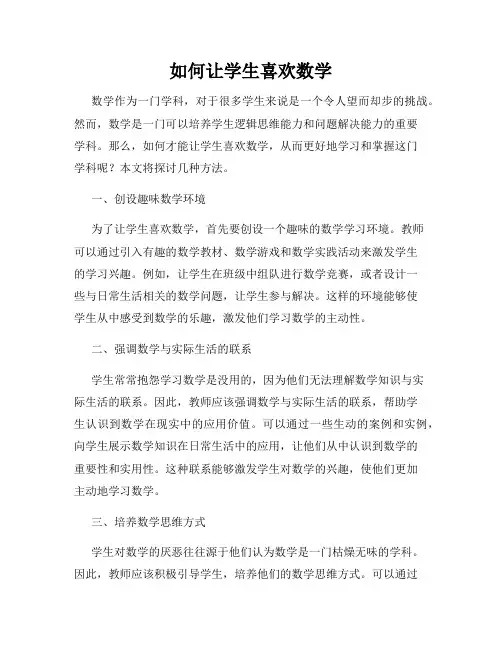 如何让学生喜欢数学

数学作为一门学科，对于很多学生来说是一个令人望而却步的挑战。然而，数学是一门可以培养学生逻辑思维能力和问题解决能力的重要学科。那么，如何才能让学生喜欢数学，从而更好地学习和掌握这门学科呢？本文将探讨几种方法。

一、创设趣味数学环境

为了让学生喜欢数学，首先要创设一个趣味的数学学习环境。教师可以通过引入有趣的数学教材、数学游戏和数学实践活动来激发学生的学习兴趣。例如，让学生在班级中组队进行数学竞赛，或者设计一些与日常生活相关的数学问题，让学生参与解决。这样的环境能够使学生从中感受到数学的乐趣，激发他们学习数学的主动性。

二、强调数学与实际生活的联系

学生常常抱怨学习数学是没用的，因为他们无法理解数学知识与实际生活的联系。因此，教师应该强调数学与实际生活的联系，帮助学生认识到数学在现实中的应用价值。可以通过一些生动的案例和实例，向学生展示数学知识在日常生活中的应用，让他们从中认识到数学的重要性和实用性。这种联系能够激发学生对数学的兴趣，使他们更加主动地学习数学。

三、培养数学思维方式

学生对数学的厌恶往往源于他们认为数学是一门枯燥无味的学科。因此，教师应该积极引导学生，培养他们的数学思维方式。可以通过